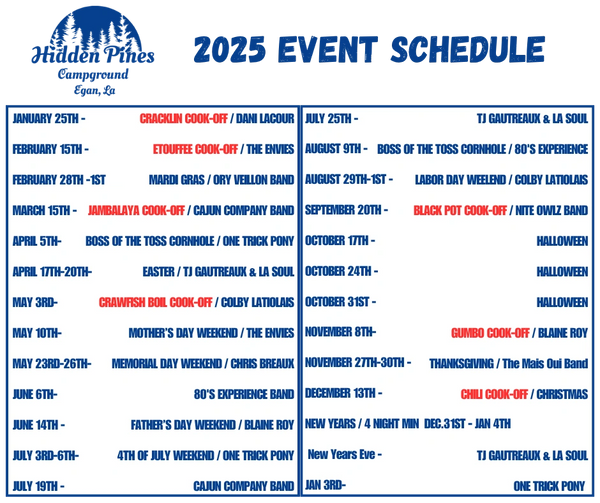 Hidden Pines
Campground
Egan, La

2025 EVENT SCHEDULE

JANUARY 25TH - CRACKLIN COOK-OFF / DANI LACOUR
FEBRUARY 15TH - ETOUFFEE COOK-OFF / THE ENVIES
FEBRUARY 28TH -1ST MARDI GRAS / ORY VEILLON BAND
MARCH 15TH - JAMBALAYA COOK-OFF / CAJUN COMPANY BAND
APRIL 5TH- BOSS OF THE TOSS CORNHOLE / ONE TRICK PONY
APRIL 17TH-20TH- EASTER / TJ GAUTREAUX & LA SOUL
MAY 3RD- CRAWFISH BOIL COOK-OFF / COLBY LATIOLAIS
MAY 10TH- MOTHER'S DAY WEEKEND / THE ENVIES
MAY 23RD-26TH- MEMORIAL DAY WEEKEND / CHRIS BREAUX
JUNE 6TH- 80'S EXPERIENCE BAND
JUNE 14TH - FATHER'S DAY WEEKEND / BLAINE ROY
JULY 3RD-6TH- 4TH OF JULY WEEKEND / ONE TRICK PONY
JULY 19TH - CAJUN COMPANY BAND

JULY 25TH - TJ GAUTREAUX & LA SOUL
AUGUST 9TH - BOSS OF THE TOSS CORNHOLE / 80'S EXPERIENCE
AUGUST 29TH-1ST - LABOR DAY WEELEND / COLBY LATIOLAIS
SEPTEMBER 20TH - BLACK POT COOK-OFF / NITE OWLZ BAND
OCTOBER 17TH - HALLOWEEN
OCTOBER 24TH - HALLOWEEN
OCTOBER 31ST - HALLOWEEN
NOVEMBER 8TH- GUMBO COOK-OFF / BLAINE ROY
NOVEMBER 27TH-30TH - THANKSGIVING / The Mais Oui Band
DECEMBER 13TH - CHILI COOK-OFF / CHRISTMAS
NEW YEARS / 4 NIGHT MIN DEC.31ST - JAN 4TH
New Years Eve - TJ GAUTREAUX & LA SOUL
JAN 3RD- ONE TRICK PONY